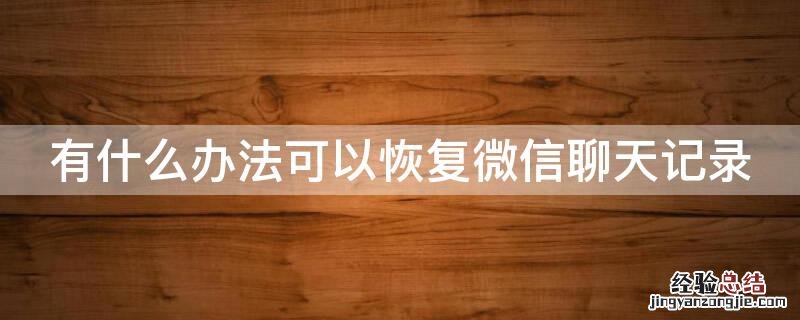 有什么办法可以恢复微信聊天记录

经验总结
jingyanzongjie.com